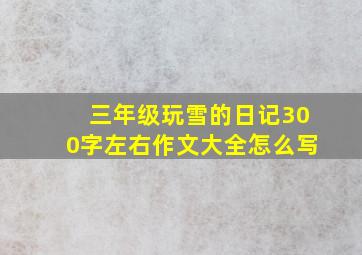 三年级玩雪的日记300字左右作文大全怎么写